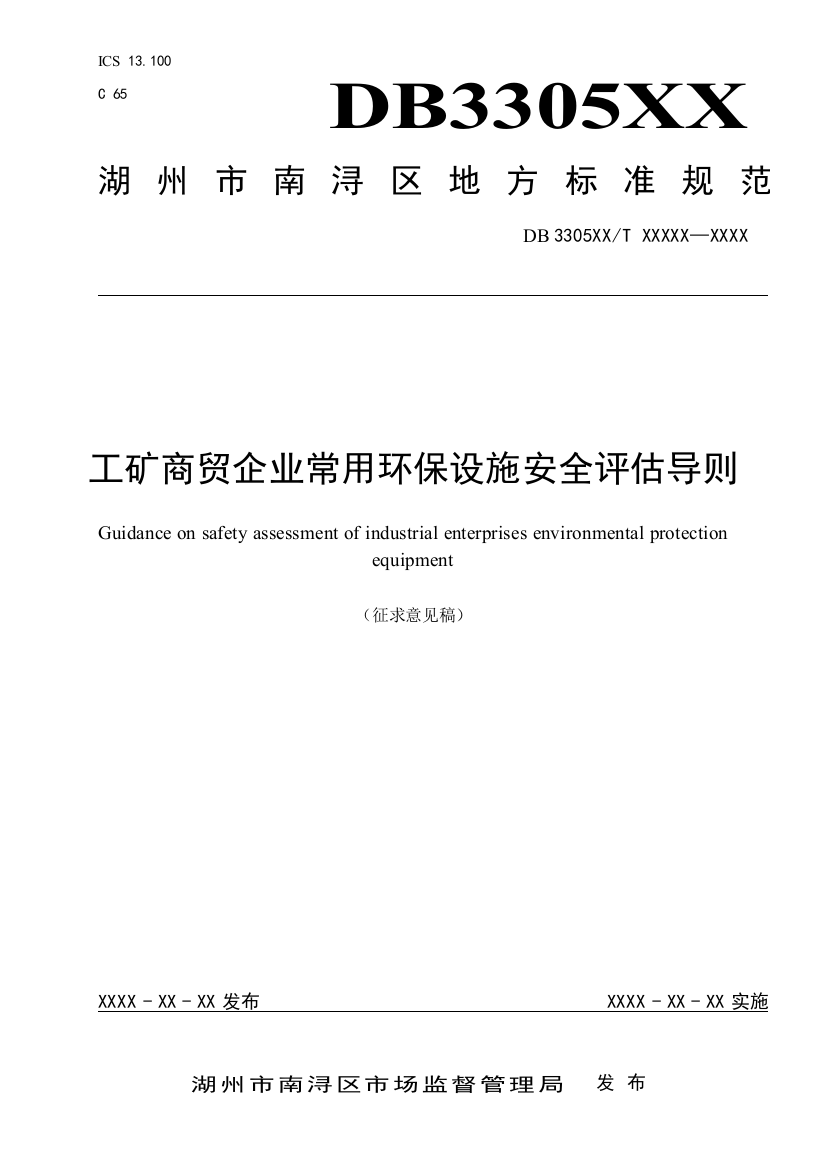 ICS 13.100

C 65

DB3305XX

湖州市南浔区地方标准规范

DB 3305XX/T XXXXX—XXXX

工矿商贸企业常用环保设施安全评估导则

Guidance on safety assessment of industrial enterprises environmental protection equipment

（征求意见稿）

XXXX - XX - XX 发布

XXXX - XX - XX 实施

湖州市南浔区市场监督管理局 发布